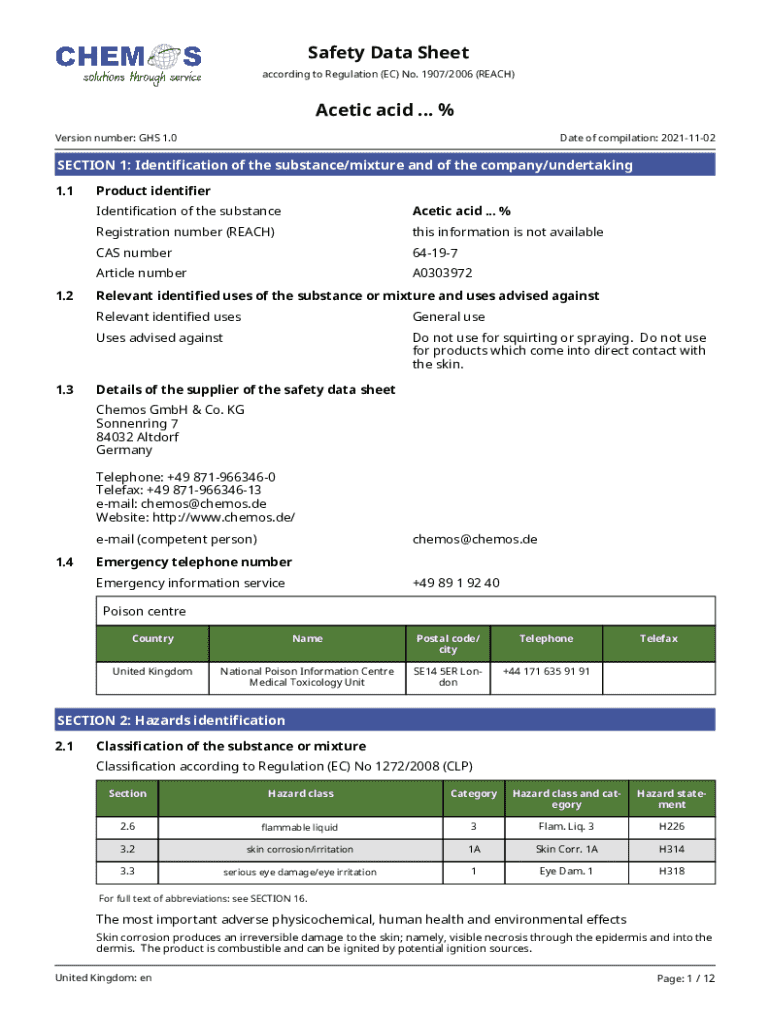 CHEMOS
solutions through service

Safety Data Sheet
according to Regulation (EC) No. 1907/2006 (REACH)

Acetic acid ... %

Version number: GHS 1.0

Date of compilation: 2021-11-02

SECTION 1: Identification of the substance/mixture and of the company/undertaking

1.1 Product identifier

Identification of the substance Acetic acid ... %

Registration number (REACH) this information is not available

CAS number 64-19-7

Article number A0303972

1.2 Relevant identified uses of the substance or mixture and uses advised against

Relevant identified uses General use

Uses advised against Do not use for squirting or spraying. Do not use for products which come into direct contact with the skin.

1.3 Details of the supplier of the safety data sheet

Chemos GmbH & Co. KG
Sonnenring 7
84032 Altdorf
Germany

Telephone: +49 871-966346-0
Telefax: +49 871-966346-13
e-mail: chemos@chemos.de
Website: http://www.chemos.de/

e-mail (competent person) chemos@chemos.de

1.4 Emergency telephone number

Emergency information service +49 89 1 92 40

Poison centre

| Country | Name | Postal code/city | Telephone | Telefax |
|---|---|---|---|---|
| United Kingdom | National Poison Information Centre Medical Toxicology Unit | SE14 5ER London | +44 171 635 91 91 | |

SECTION 2: Hazards identification

2.1 Classification of the substance or mixture

Classification according to Regulation (EC) No 1272/2008 (CLP)

| Section | Hazard class | Category | Hazard class and category | Hazard statement |
|---|---|---|---|---|
| 2.6 | flammable liquid | 3 | Flam. Liq. 3 | H226 |
| 3.2 | skin corrosion/irritation | 1A | Skin Corr. 1A | H314 |
| 3.3 | serious eye damage/eye irritation | 1 | Eye Dam. 1 | H318 |

For full text of abbreviations: see SECTION 16.

The most important adverse physicochemical, human health and environmental effects

Skin corrosion produces an irreversible damage to the skin; namely, visible necrosis through the epidermis and into the dermis. The product is combustible and can be ignited by potential ignition sources.

United Kingdom: en

Page: 1 / 12